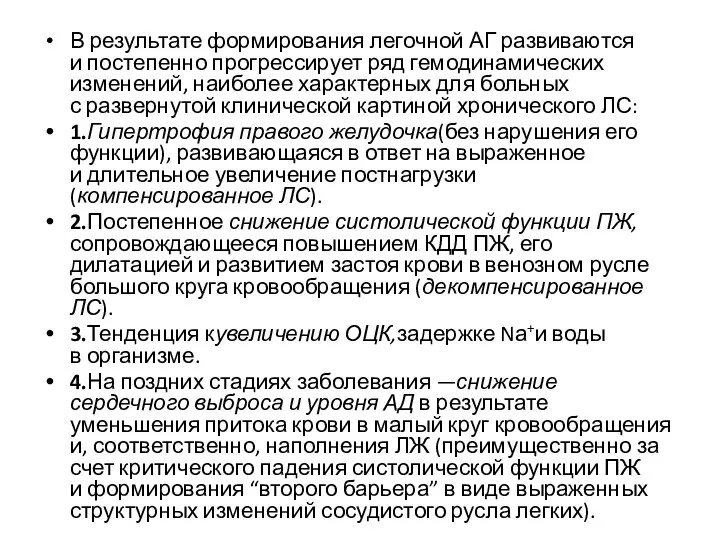 • В результате формирования легочной АГ развиваются и постепенно прогрессирует ряд гемодинамических изменений, наиболее характерных для больных с развернутой клинической картиной хронического ЛС:

• 1.Гипертрофия правого желудочка(без нарушения его функции), развивающаяся в ответ на выраженное и длительное увеличение постнагрузки (компенсированное ЛС).

• 2.Постепенное снижение систолической функции ПЖ, сопровождающееся повышением КДД ПЖ, его дилатацией и развитием застоя крови в венозном русле большого круга кровообращения (декомпенсированное ЛС).

• 3.Тенденция кувеличению ОЦК,задержке $Na^+$и воды в организме.

• 4.На поздних стадиях заболевания —снижение сердечного выброса и уровня АД в результате уменьшения притока крови в малый круг кровообращения и, соответственно, наполнения ЛЖ (преимущественно за счет критического падения систолической функции ПЖ и формирования “второго барьера” в виде выраженных структурных изменений сосудистого русла легких).